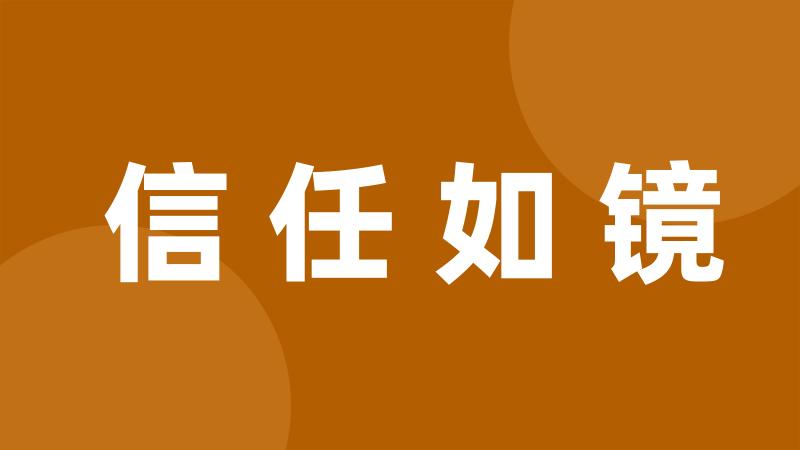 信任如镜